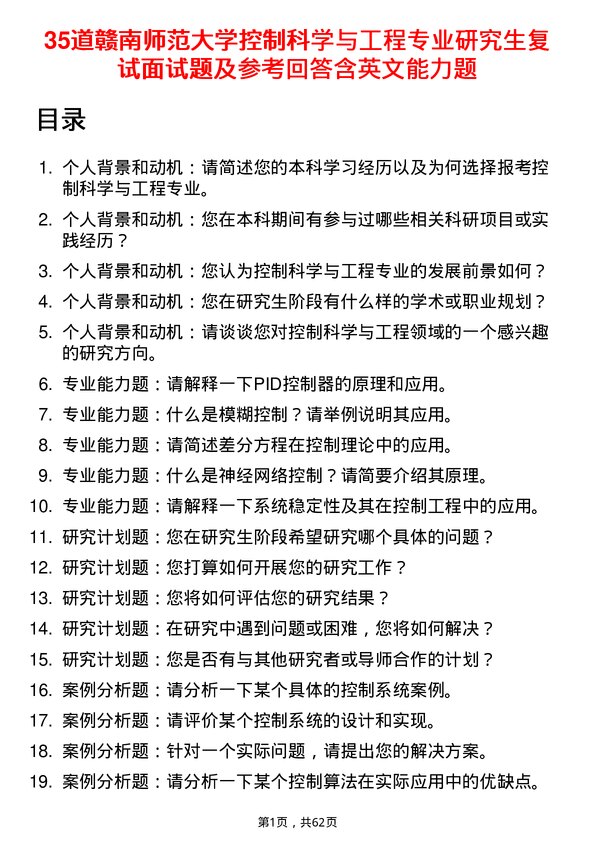 35道赣南师范大学控制科学与工程专业研究生复试面试题及参考回答含英文能力题

目录

1. 个人背景和动机：请简述您的本科学习经历以及为何选择报考控制科学与工程专业。
2. 个人背景和动机：您在本科期间有参与过哪些相关科研项目或实践经历？
3. 个人背景和动机：您认为控制科学与工程专业的发展前景如何？
4. 个人背景和动机：您在研究生阶段有什么样的学术或职业规划？
5. 个人背景和动机：请谈谈您对控制科学与工程领域的一个感兴趣的研究方向。
6. 专业能力题：请解释一下PID控制器的原理和应用。
7. 专业能力题：什么是模糊控制？请举例说明其应用。
8. 专业能力题：请简述差分方程在控制理论中的应用。
9. 专业能力题：什么是神经网络控制？请简要介绍其原理。
10. 专业能力题：请解释一下系统稳定性及其在控制工程中的应用。
11. 研究计划题：您在研究生阶段希望研究哪个具体的问题？
12. 研究计划题：您打算如何开展您的研究工作？
13. 研究计划题：您将如何评估您的研究结果？
14. 研究计划题：在研究中遇到问题或困难，您将如何解决？
15. 研究计划题：您是否有与其他研究者或导师合作的计划？
16. 案例分析题：请分析一下某个具体的控制系统案例。
17. 案例分析题：请评价某个控制系统的设计和实现。
18. 案例分析题：针对一个实际问题，请提出您的解决方案。
19. 案例分析题：请分析一下某个控制算法在实际应用中的优缺点。

第1页，共62页